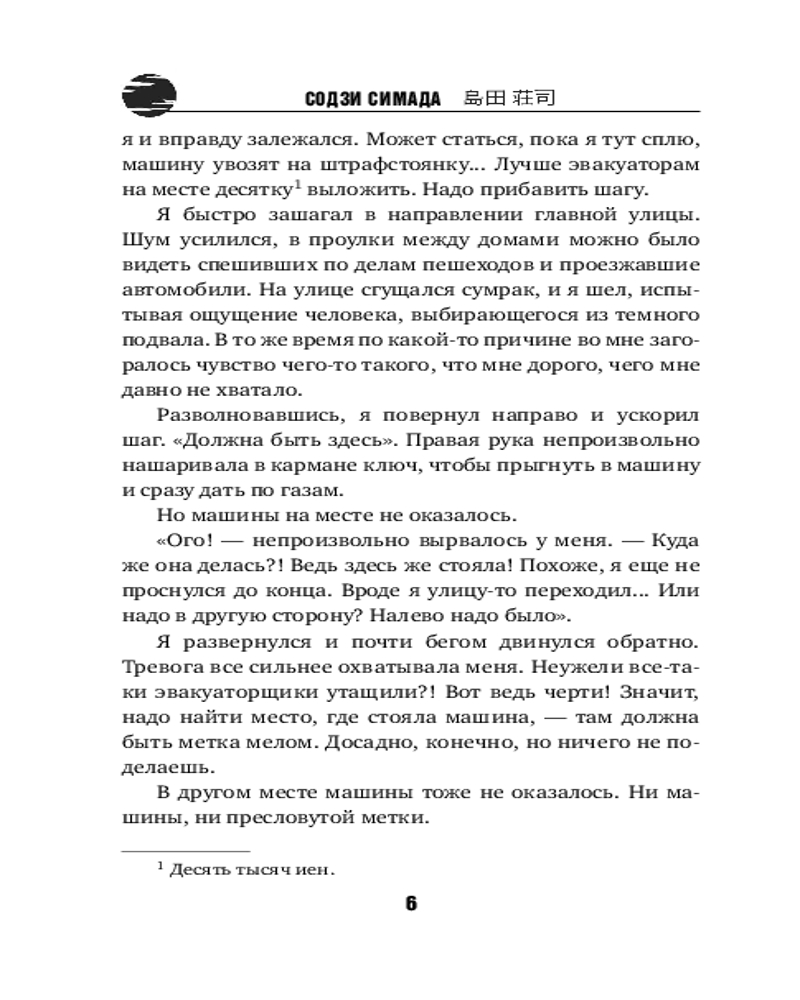 СОДЗИ СИМАДА 島田 荘司

я и вправду залежался. Может статься, пока я тут сплю, машину увозят на штрафстоянку... Лучше эвакуаторам на месте десятку$^1$ выложить. Надо прибавить шагу.

Я быстро зашагал в направлении главной улицы. Шум усилился, в проулки между домами можно было видеть спешивших по делам пешеходов и проезжавшие автомобили. На улице сгущался сумрак, и я шел, испытывая ощущение человека, выбирающегося из темного подвала. В то же время по какой-то причине во мне загоралось чувство чего-то такого, что мне дорого, чего мне давно не хватало.

Разволновавшись, я повернул направо и ускорил шаг. «Должна быть здесь». Правая рука непроизвольно нашаривала в кармане ключ, чтобы прыгнуть в машину и сразу дать по газам.

Но машины на месте не оказалось.

«Ого! — непроизвольно вырвалось у меня. — Куда же она делась?! Ведь здесь же стояла! Похоже, я еще не проснулся до конца. Вроде я улицу-то переходил... Или надо в другую сторону? Налево надо было».

Я развернулся и почти бегом двинулся обратно. Тревога все сильнее охватывала меня. Неужели все-таки эвакуаторщики утащили?! Вот ведь черти! Значит, надо найти место, где стояла машина, — там должна быть метка мелом. Досадно, конечно, но ничего не поделаешь.

В другом месте машины тоже не оказалось. Ни машины, ни пресловутой метки.

$^1$ Десять тысяч иен.

6